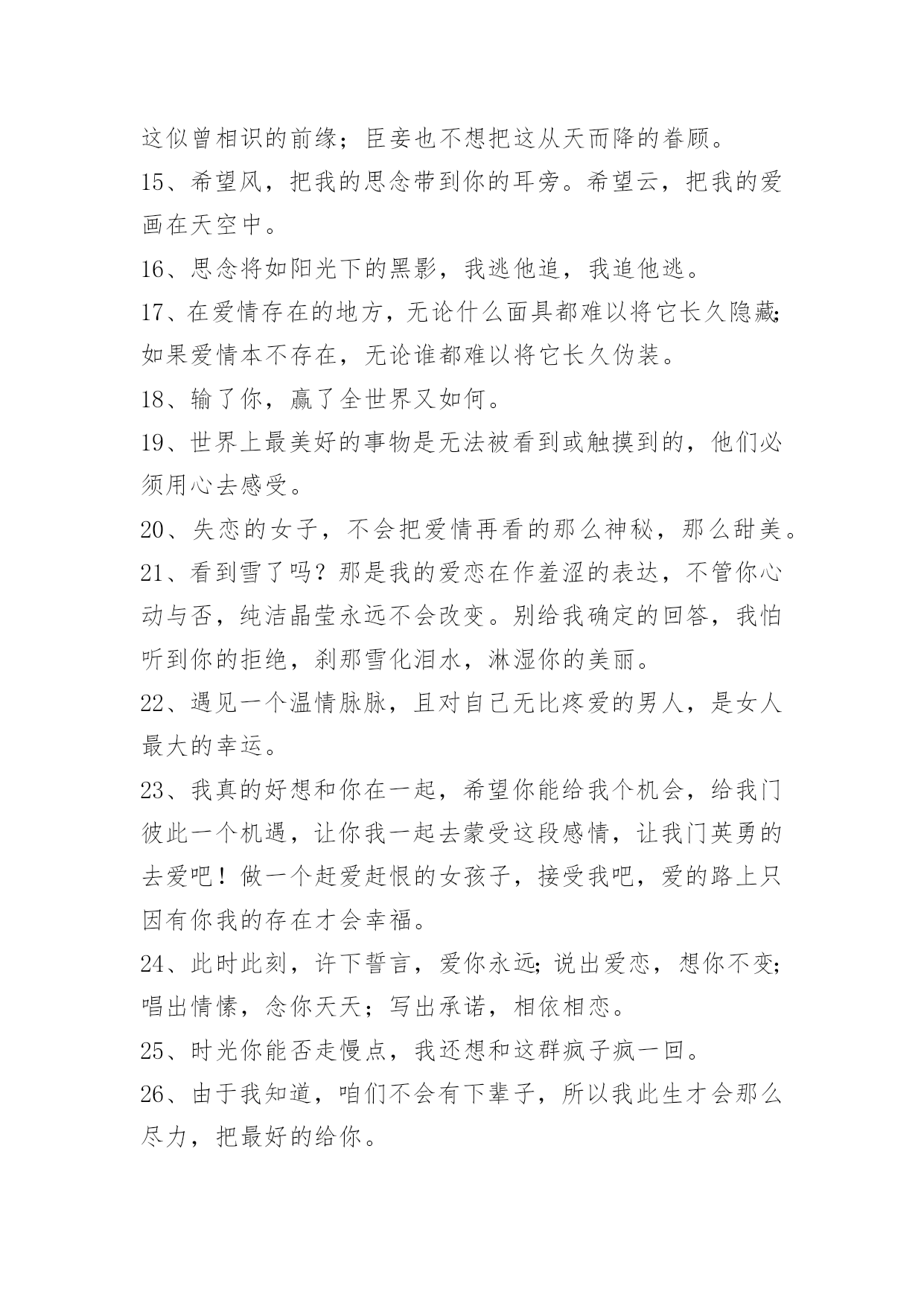 这似曾相识的前缘；臣妾也不想把这从天而降的眷顾。

15、希望风，把我的思念带到你的耳旁。希望云，把我的爱画在天空中。

16、思念将如阳光下的黑影，我逃他追，我追他逃。

17、在爱情存在的地方，无论什么面具都难以将它长久隐藏;如果爱情本不存在，无论谁都难以将它长久伪装。

18、输了你，赢了全世界又如何。

19、世界上最美好的事物是无法被看到或触摸到的，他们必须用心去感受。

20、失恋的女子，不会把爱情再看的那么神秘，那么甜美。

21、看到雪了吗？那是我的爱恋在作羞涩的表达，不管你心动与否，纯洁晶莹永远不会改变。别给我确定的回答，我怕听到你的拒绝，刹那雪化泪水，淋湿你的美丽。

22、遇见一个温情脉脉，且对自己无比疼爱的男人，是女人最大的幸运。

23、我真的好想和你在一起，希望你能给我个机会，给我门彼此一个机遇，让你我一起去蒙受这段感情，让我门英勇的去爱吧！做一个赶爱赶恨的女孩子，接受我吧，爱的路上只因有你我的存在才会幸福。

24、此时此刻，许下誓言，爱你永远;说出爱恋，想你不变;唱出情愫，念你天天；写出承诺，相依相恋。

25、时光你能否走慢点，我还想和这群疯子疯一回。

26、由于我知道，咱们不会有下辈子，所以我此生才会那么尽力，把最好的给你。